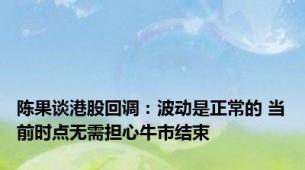 陈果谈港股回调：波动是正常的 当前时点无需担心牛市结束